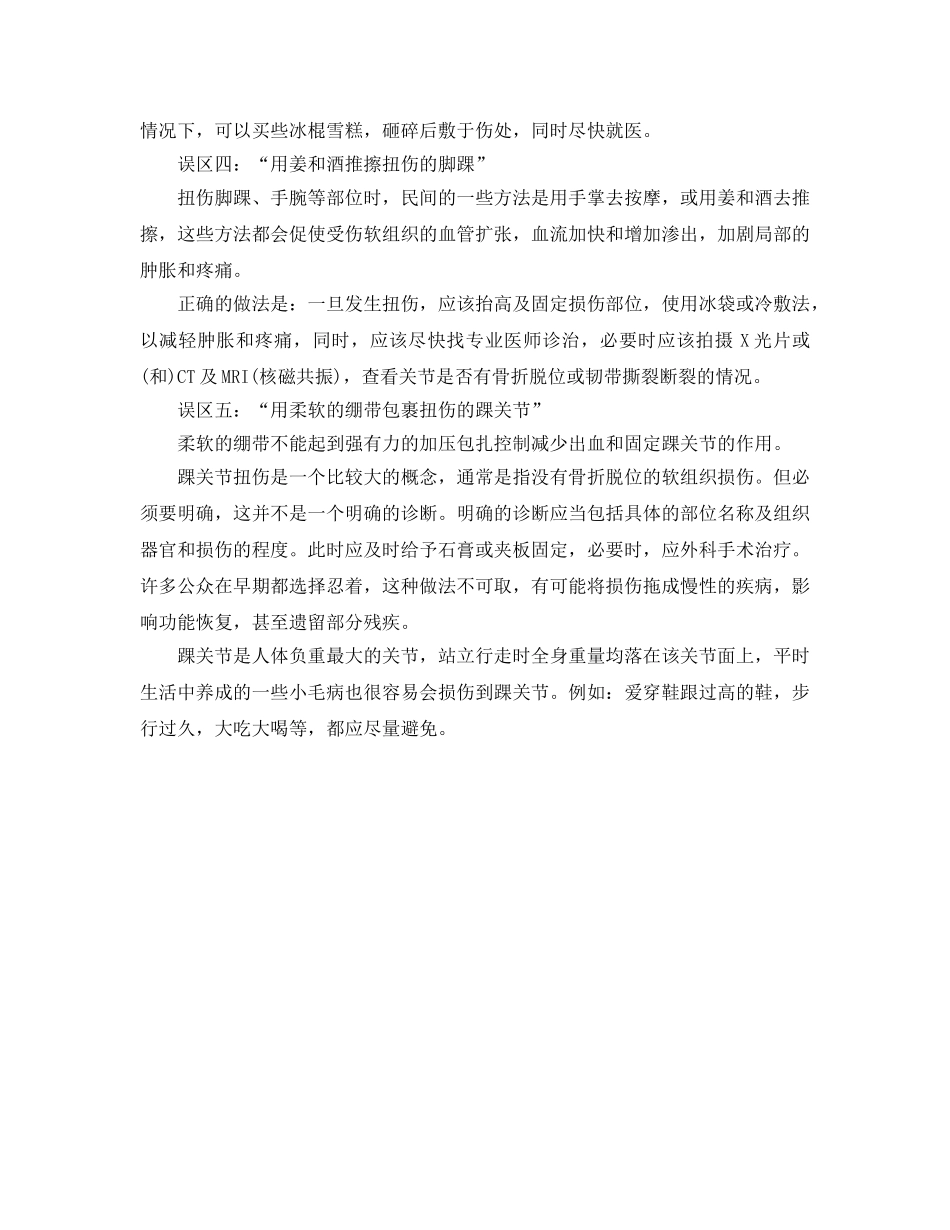 情况下，可以买些冰棍雪糕，砸碎后敷于伤处，同时尽快就医。

误区四：“用姜和酒推擦扭伤的脚踝”

扭伤脚踝、手腕等部位时，民间的一些方法是用手掌去按摩，或用姜和酒去推擦，这些方法都会促使受伤软组织的血管扩张，血流加快和增加渗出，加剧局部的肿胀和疼痛。

正确的做法是：一旦发生扭伤，应该抬高及固定损伤部位，使用冰袋或冷敷法，以减轻肿胀和疼痛，同时，应该尽快找专业医师诊治，必要时应该拍摄 X 光片或(和)CT 及 MRI(核磁共振)，查看关节是否有骨折脱位或韧带撕裂断裂的情况。

误区五：“用柔软的绷带包裹扭伤的踝关节”

柔软的绷带不能起到强有力的加压包扎控制减少出血和固定踝关节的作用。

踝关节扭伤是一个比较大的概念，通常是指没有骨折脱位的软组织损伤。但必须要明确，这并不是一个明确的诊断。明确的诊断应当包括具体的部位名称及组织器官和损伤的程度。此时应及时给予石膏或夹板固定，必要时，应外科手术治疗。许多公众在早期都选择忍着，这种做法不可取，有可能将损伤拖成慢性的疾病，影响功能恢复，甚至遗留部分残疾。

踝关节是人体负重最大的关节，站立行走时全身重量均落在该关节面上，平时生活中养成的一些小毛病也很容易会损伤到踝关节。例如：爱穿鞋跟过高的鞋，步行过久，大吃大喝等，都应尽量避免。